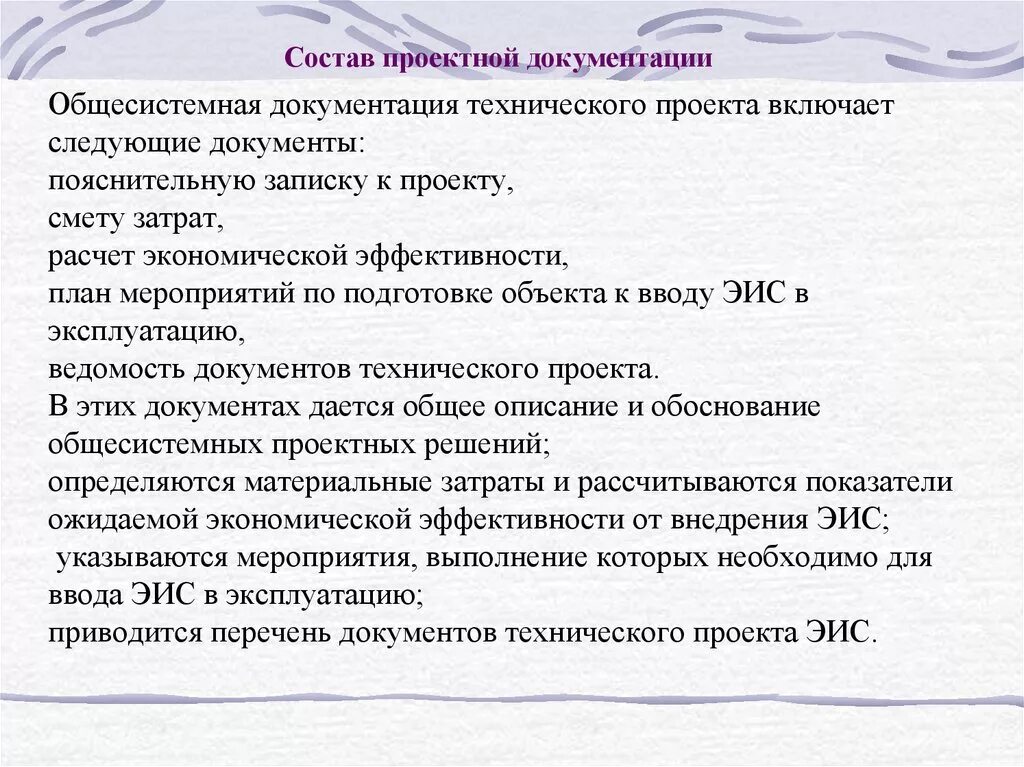 Состав проектной документации

Общесистемная документация технического проекта включает следующие документы:
пояснительную записку к проекту,
смету затрат,
расчет экономической эффективности,
план мероприятий по подготовке объекта к вводу ЭИС в эксплуатацию,
ведомость документов технического проекта.
В этих документах дается общее описание и обоснование общесистемных проектных решений;
определяются материальные затраты и рассчитываются показатели ожидаемой экономической эффективности от внедрения ЭИС;
указываются мероприятия, выполнение которых необходимо для ввода ЭИС в эксплуатацию;
приводится перечень документов технического проекта ЭИС.